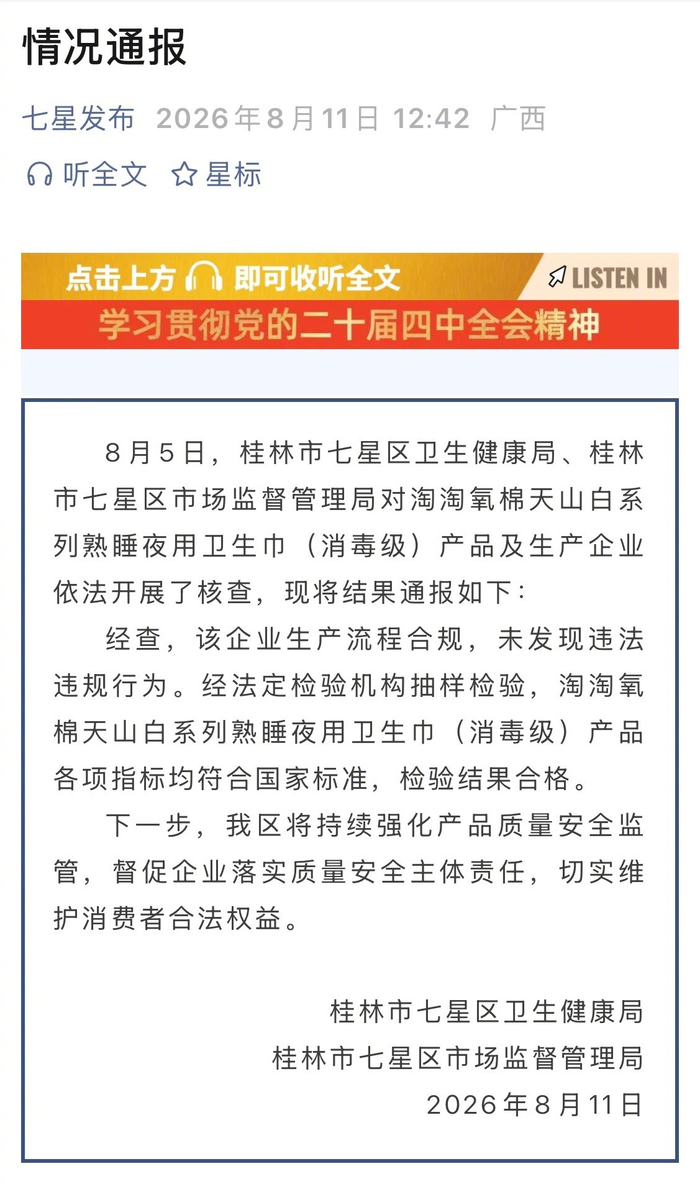 情况通报

七星发布 2026年8月11日 12:42 广西

听全文 星标

点击上方 即可收听全文 LISTEN IN

学习贯彻党的二十届四中全会精神

8月5日，桂林市七星区卫生健康局、桂林市七星区市场监督管理局对淘淘氧棉天山白系列熟睡夜用卫生巾（消毒级）产品及生产企业依法开展了核查，现将结果通报如下：

经查，该企业生产流程合规，未发现违法违规行为。经法定检验机构抽样检验，淘淘氧棉天山白系列熟睡夜用卫生巾（消毒级）产品各项指标均符合国家标准，检验结果合格。

下一步，我区将持续强化产品质量安全监管，督促企业落实质量安全主体责任，切实维护消费者合法权益。

桂林市七星区卫生健康局
桂林市七星区市场监督管理局
2026年8月11日